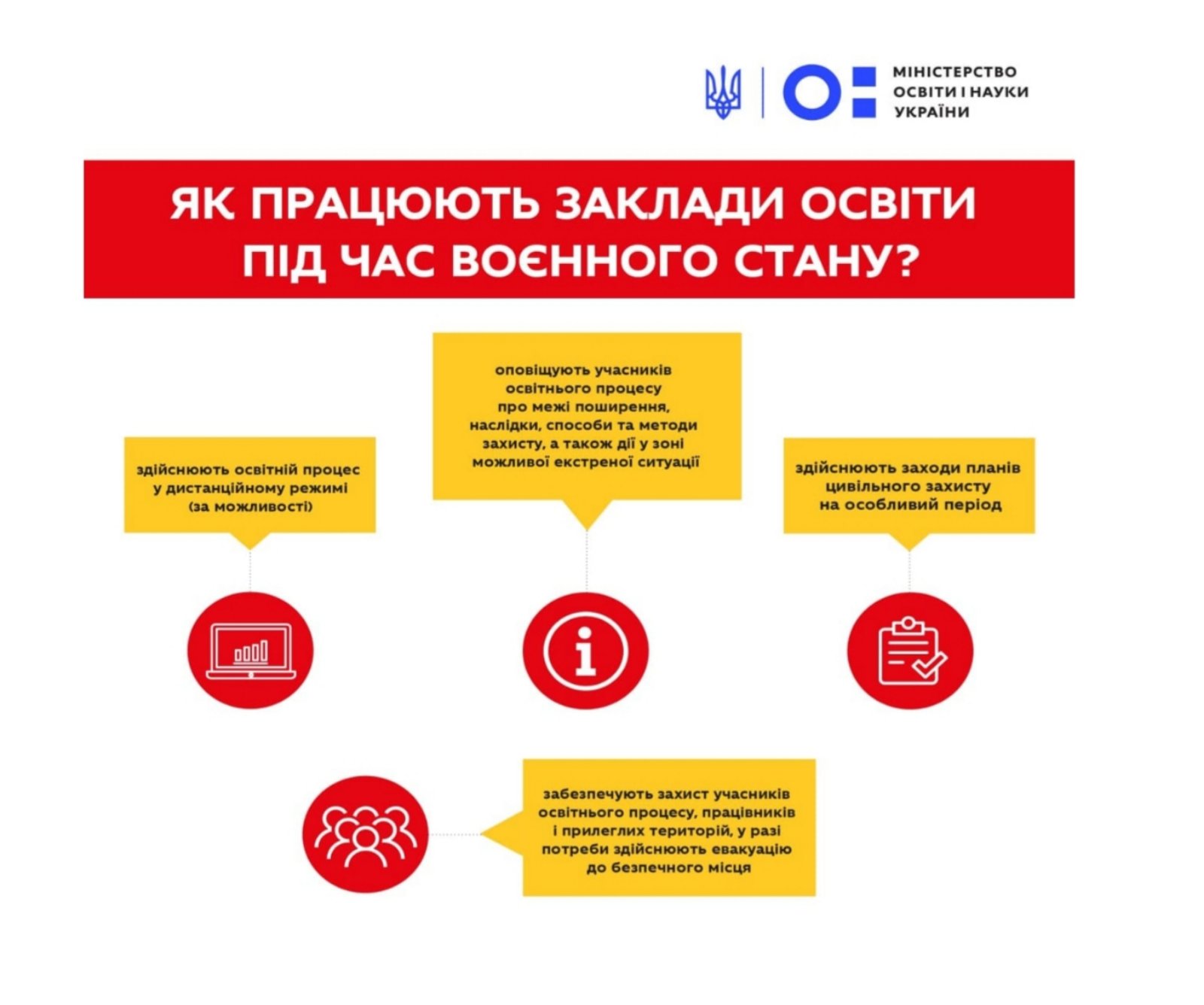 МІНІСТЕРСТВО ОСВІТИ І НАУКИ УКРАЇНИ

ЯК ПРАЦЮЮТЬ ЗАКЛАДИ ОСВІТИ ПІД ЧАС ВОЄННОГО СТАНУ?

здійснюють освітній процес у дистанційному режимі (за можливості)

оповіщують учасників освітнього процесу про межі поширення, наслідки, способи та методи захисту, а також дії у зоні можливої екстреної ситуації

здійснюють заходи планів цивільного захисту на особливий період

забезпечують захист учасників освітнього процесу, працівників і прилеглих територій, у разі потреби здійснюють евакуацію до безпечного місця